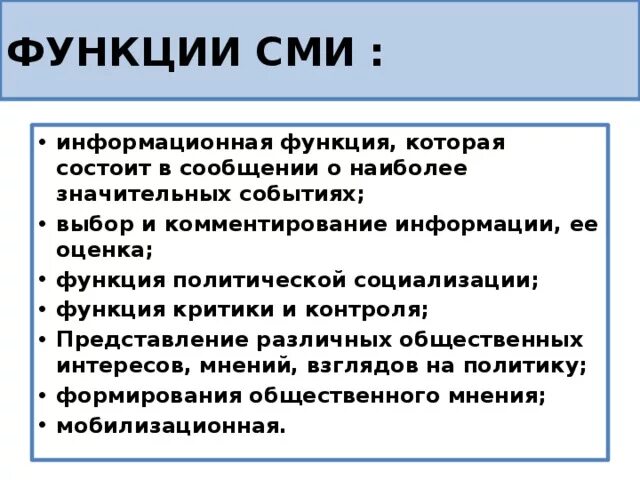 ФУНКЦИИ СМИ :

• информационная функция, которая состоит в сообщении о наиболее значительных событиях;
• выбор и комментирование информации, ее оценка;
• функция политической социализации;
• функция критики и контроля;
• Представление различных общественных интересов, мнений, взглядов на политику;
• формирования общественного мнения;
• мобилизационная.